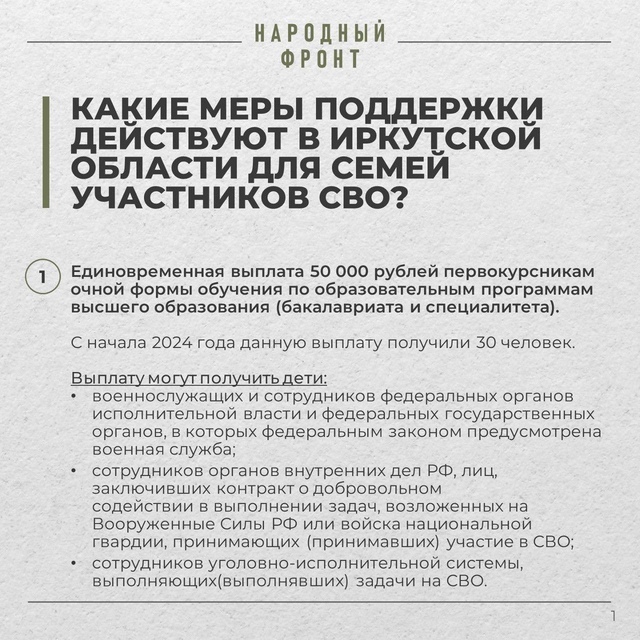 НАРОДНЫЙ ФРОНТ

КАКИЕ МЕРЫ ПОДДЕРЖКИ ДЕЙСТВУЮТ В ИРКУТСКОЙ ОБЛАСТИ ДЛЯ СЕМЕЙ УЧАСТНИКОВ СВО?

1 Единовременная выплата 50 000 рублей первокурсникам очной формы обучения по образовательным программам высшего образования (бакалавриата и специалитета).

С начала 2024 года данную выплату получили 30 человек.

Выплату могут получить дети:
• военнослужащих и сотрудников федеральных органов исполнительной власти и федеральных государственных органов, в которых федеральным законом предусмотрена военная служба;
• сотрудников органов внутренних дел РФ, лиц, заключивших контракт о добровольном содействии в выполнении задач, возложенных на Вооруженные Силы РФ или войска национальной гвардии, принимающих (принимавших) участие в СВО;
• сотрудников уголовно-исполнительной системы, выполняющих(выполнявших) задачи на СВО.

1